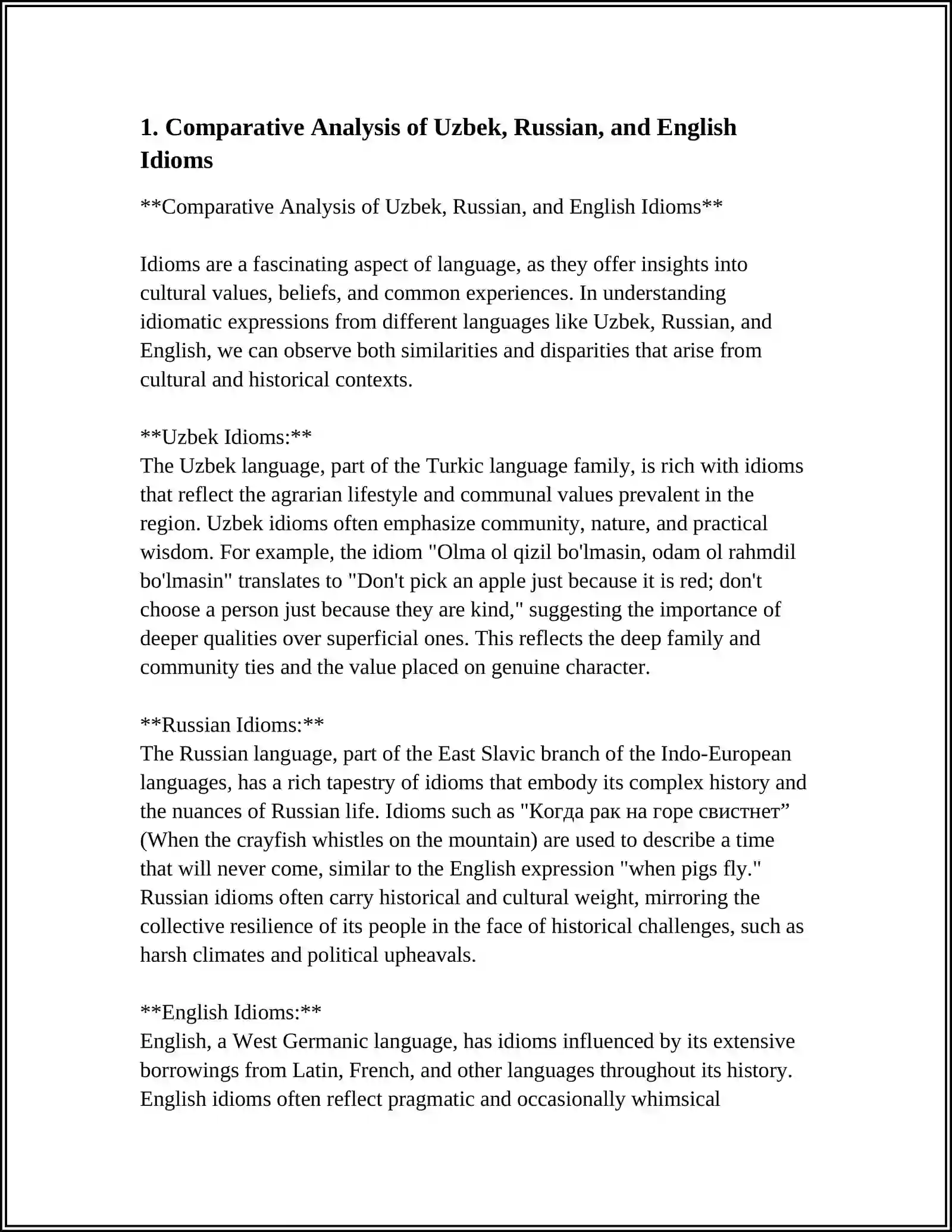 1. Comparative Analysis of Uzbek, Russian, and English Idioms

**Comparative Analysis of Uzbek, Russian, and English Idioms**

Idioms are a fascinating aspect of language, as they offer insights into cultural values, beliefs, and common experiences. In understanding idiomatic expressions from different languages like Uzbek, Russian, and English, we can observe both similarities and disparities that arise from cultural and historical contexts.

**Uzbek Idioms:**
The Uzbek language, part of the Turkic language family, is rich with idioms that reflect the agrarian lifestyle and communal values prevalent in the region. Uzbek idioms often emphasize community, nature, and practical wisdom. For example, the idiom "Olma ol qizil bo'lmasin, odam ol rahmdil bo'lmasin" translates to "Don't pick an apple just because it is red; don't choose a person just because they are kind," suggesting the importance of deeper qualities over superficial ones. This reflects the deep family and community ties and the value placed on genuine character.

**Russian Idioms:**
The Russian language, part of the East Slavic branch of the Indo-European languages, has a rich tapestry of idioms that embody its complex history and the nuances of Russian life. Idioms such as "Когда рак на горе свистнет" (When the crayfish whistles on the mountain) are used to describe a time that will never come, similar to the English expression "when pigs fly." Russian idioms often carry historical and cultural weight, mirroring the collective resilience of its people in the face of historical challenges, such as harsh climates and political upheavals.

**English Idioms:**
English, a West Germanic language, has idioms influenced by its extensive borrowings from Latin, French, and other languages throughout its history. English idioms often reflect pragmatic and occasionally whimsical